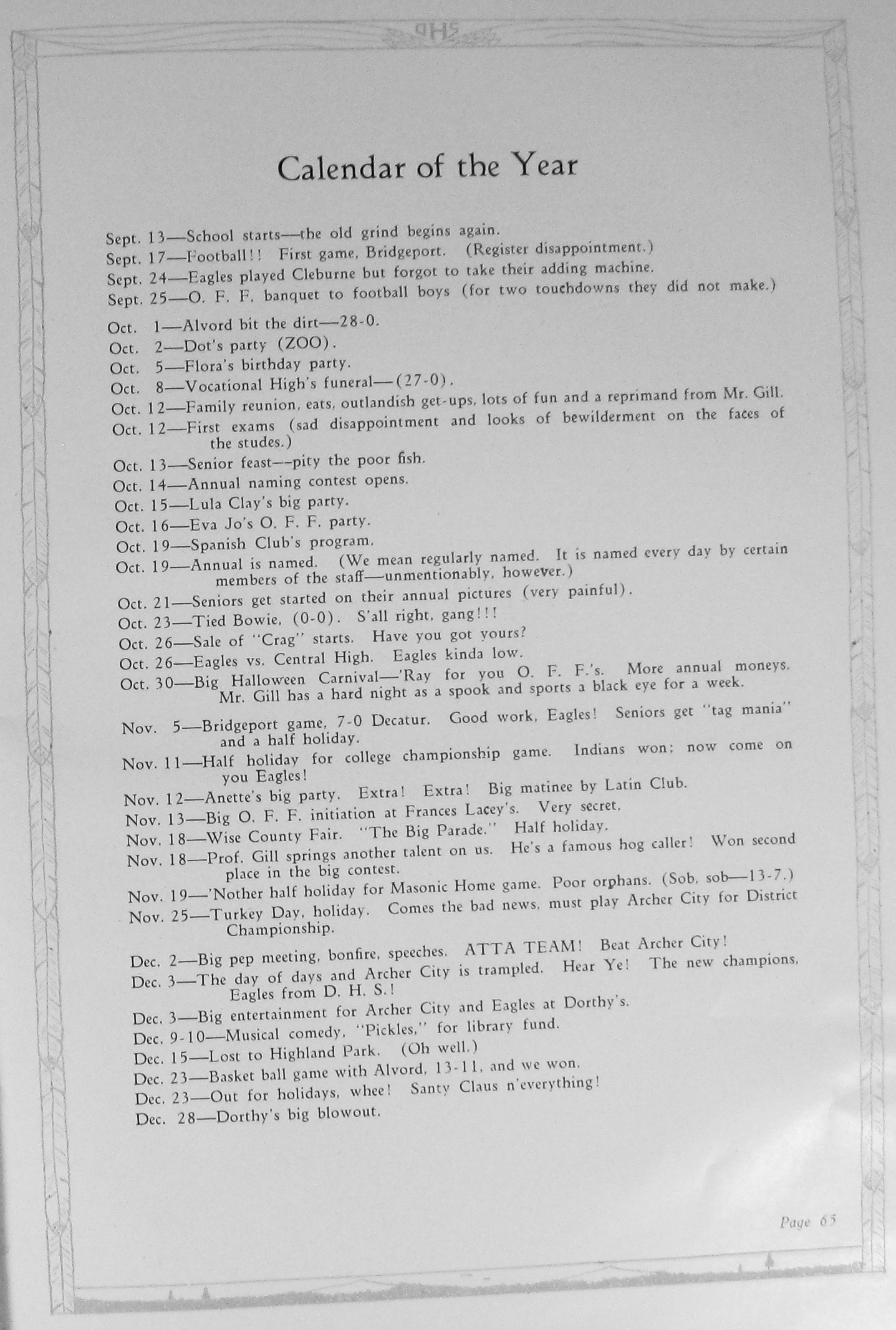 DHS

Calendar of the Year

Sept. 13—School starts—the old grind begins again.
Sept. 17—Football!! First game, Bridgeport. (Register disappointment.)
Sept. 24—Eagles played Cleburne but forgot to take their adding machine.
Sept. 25—O. F. F. banquet to football boys (for two touchdowns they did not make.)

Oct. 1—Alvord bit the dirt—28-0.
Oct. 2—Dot's party (ZOO).
Oct. 5—Flora's birthday party.
Oct. 8—Vocational High's funeral—(27-0).
Oct. 12—Family reunion, eats, outlandish get-ups, lots of fun and a reprimand from Mr. Gill.
Oct. 12—First exams (sad disappointment and looks of bewilderment on the faces of the studes.)
Oct. 13—Senior feast—pity the poor fish.
Oct. 14—Annual naming contest opens.
Oct. 15—Lula Clay's big party.
Oct. 16—Eva Jo's O. F. F. party.
Oct. 19—Spanish Club's program.
Oct. 19—Annual is named. (We mean regularly named. It is named every day by certain members of the staff—unmentionably, however.)
Oct. 21—Seniors get started on their annual pictures (very painful).
Oct. 23—Tied Bowie, (0-0). S'all right, gang!!!
Oct. 26—Sale of "Crag" starts. Have you got yours?
Oct. 26—Eagles vs. Central High. Eagles kinda low.
Oct. 30—Big Halloween Carnival—'Ray for you O. F. F.'s. More annual moneys. Mr. Gill has a hard night as a spook and sports a black eye for a week.

Nov. 5—Bridgeport game, 7-0 Decatur. Good work, Eagles! Seniors get "tag mania" and a half holiday.
Nov. 11—Half holiday for college championship game. Indians won; now come on you Eagles!
Nov. 12—Anette's big party. Extra! Extra! Big matinee by Latin Club.
Nov. 13—Big O. F. F. initiation at Frances Lacey's. Very secret.
Nov. 18—Wise County Fair. "The Big Parade." Half holiday.
Nov. 18—Prof. Gill springs another talent on us. He's a famous hog caller! Won second place in the big contest.
Nov. 19—'Nother half holiday for Masonic Home game. Poor orphans. (Sob, sob—13-7.)
Nov. 25—Turkey Day, holiday. Comes the bad news, must play Archer City for District Championship.

Dec. 2—Big pep meeting, bonfire, speeches. ATTA TEAM! Beat Archer City!
Dec. 3—The day of days and Archer City is trampled. Hear Ye! The new champions, Eagles from D. H. S.!
Dec. 3—Big entertainment for Archer City and Eagles at Dorthy's.
Dec. 9-10—Musical comedy, "Pickles," for library fund.
Dec. 15—Lost to Highland Park. (Oh well.)
Dec. 23—Basket ball game with Alvord, 13-11, and we won.
Dec. 23—Out for holidays, whee! Santy Claus n'everything!
Dec. 28—Dorthy's big blowout.

Page 65